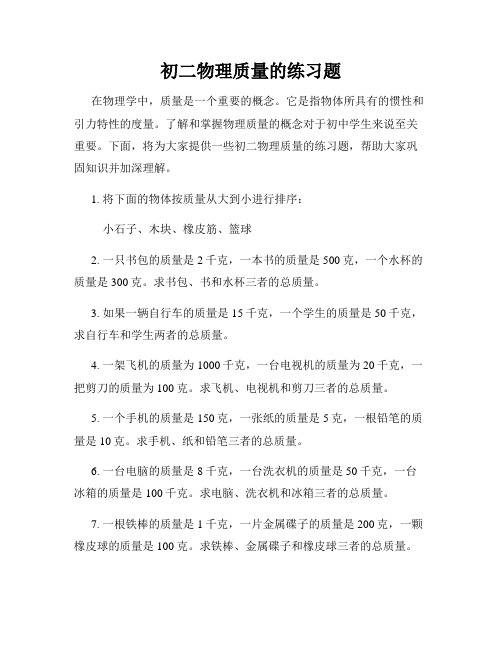 初二物理质量的练习题

在物理学中，质量是一个重要的概念。它是指物体所具有的惯性和引力特性的度量。了解和掌握物理质量的概念对于初中学生来说至关重要。下面，将为大家提供一些初二物理质量的练习题，帮助大家巩固知识并加深理解。

1. 将下面的物体按质量从大到小进行排序：

小石子、木块、橡皮筋、篮球

2. 一只书包的质量是 2 千克，一本书的质量是 500 克，一个水杯的质量是 300 克。求书包、书和水杯三者的总质量。

3. 如果一辆自行车的质量是 15 千克，一个学生的质量是 50 千克，求自行车和学生两者的总质量。

4. 一架飞机的质量为 1000 千克，一台电视机的质量为 20 千克，一把剪刀的质量为 100 克。求飞机、电视机和剪刀三者的总质量。

5. 一个手机的质量是 150 克，一张纸的质量是 5 克，一根铅笔的质量是 10 克。求手机、纸和铅笔三者的总质量。

6. 一台电脑的质量是 8 千克，一台洗衣机的质量是 50 千克，一台冰箱的质量是 100 千克。求电脑、洗衣机和冰箱三者的总质量。

7. 一根铁棒的质量是 1 千克，一片金属碟子的质量是 200 克，一颗橡皮球的质量是 100 克。求铁棒、金属碟子和橡皮球三者的总质量。